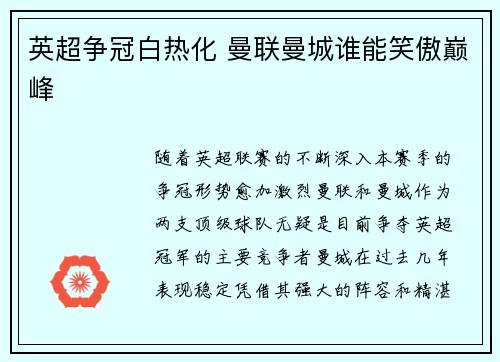 英超争冠白热化 曼联曼城谁能笑傲巅峰

随着英超联赛的不断深入本赛季的争冠形势愈加激烈曼联和曼城作为两支顶级球队无疑是目前争夺英超冠军的主要竞争者曼城在过去几年表现稳定凭借其强大的阵容和精湛